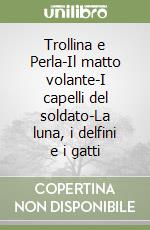 unilibro

Trollina e Perla-Il matto volante-I capelli del soldato-La luna, i delfini e i gatti

COPERTINA
NON DISPONIBILE